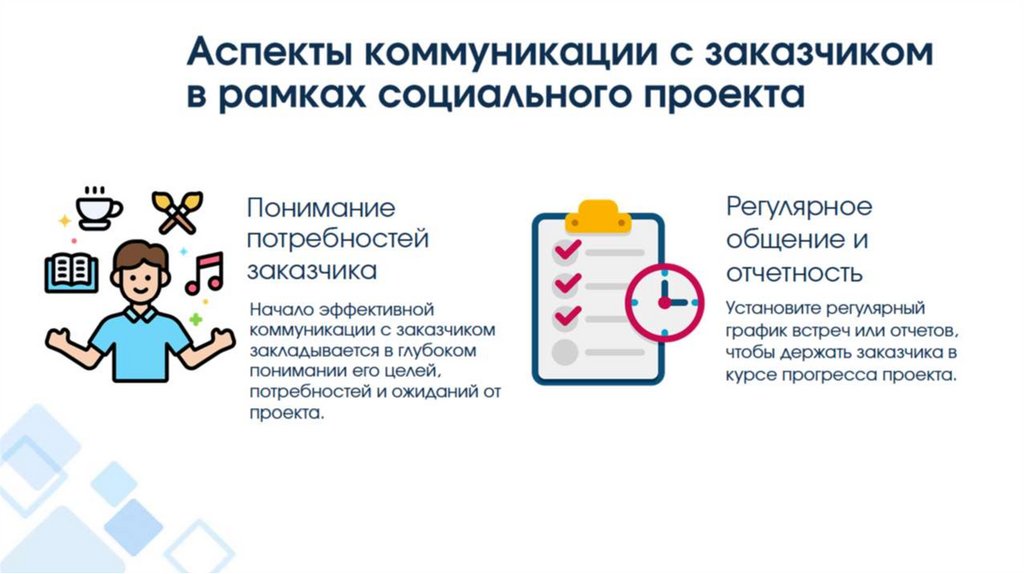 Аспекты коммуникации с заказчиком в рамках социального проекта

Понимание потребностей заказчика

Начало эффективной коммуникации с заказчиком закладывается в глубоком понимании его целей, потребностей и ожиданий от проекта.

Регулярное общение и отчетность

Установите регулярный график встреч или отчетов, чтобы держать заказчика в курсе прогресса проекта.